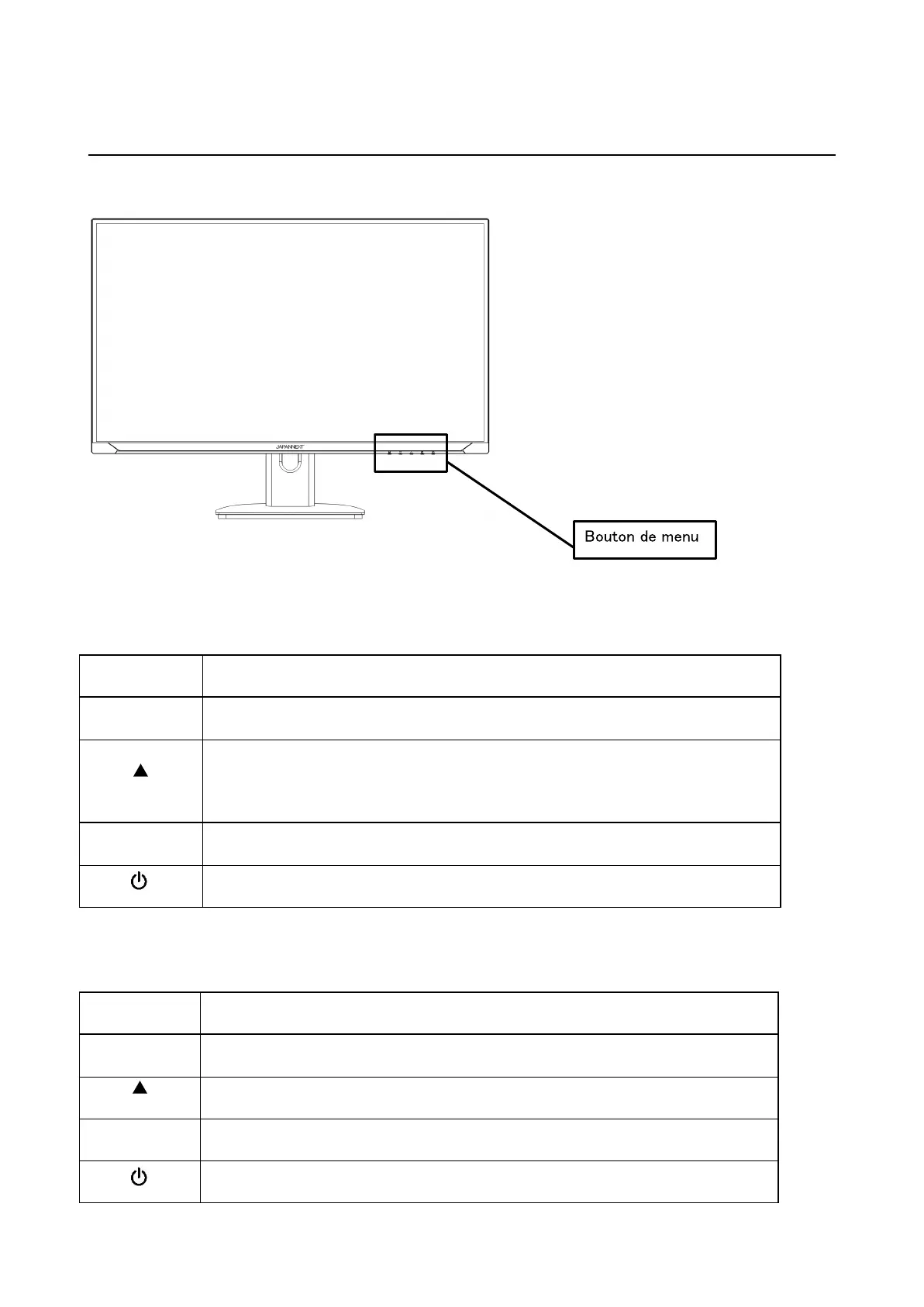 JAPANNEXT

Bouton de menu

| | |
|---|---|
| | |
| ▲ | |
| | |
| ⏻ | |

| | |
|---|---|
| | |
| ▲ | |
| | |
| ⏻ | |